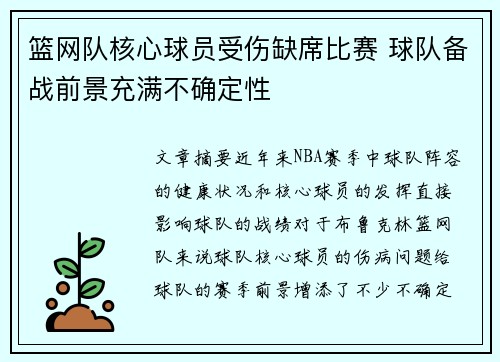 篮网队核心球员受伤缺席比赛 球队备战前景充满不确定性

文章摘要近年来NBA赛季中球队阵容的健康状况和核心球员的发挥直接影响球队的战绩对于布鲁克林篮网队来说球队核心球员的伤病问题给球队的赛季前景增添了不少不确定